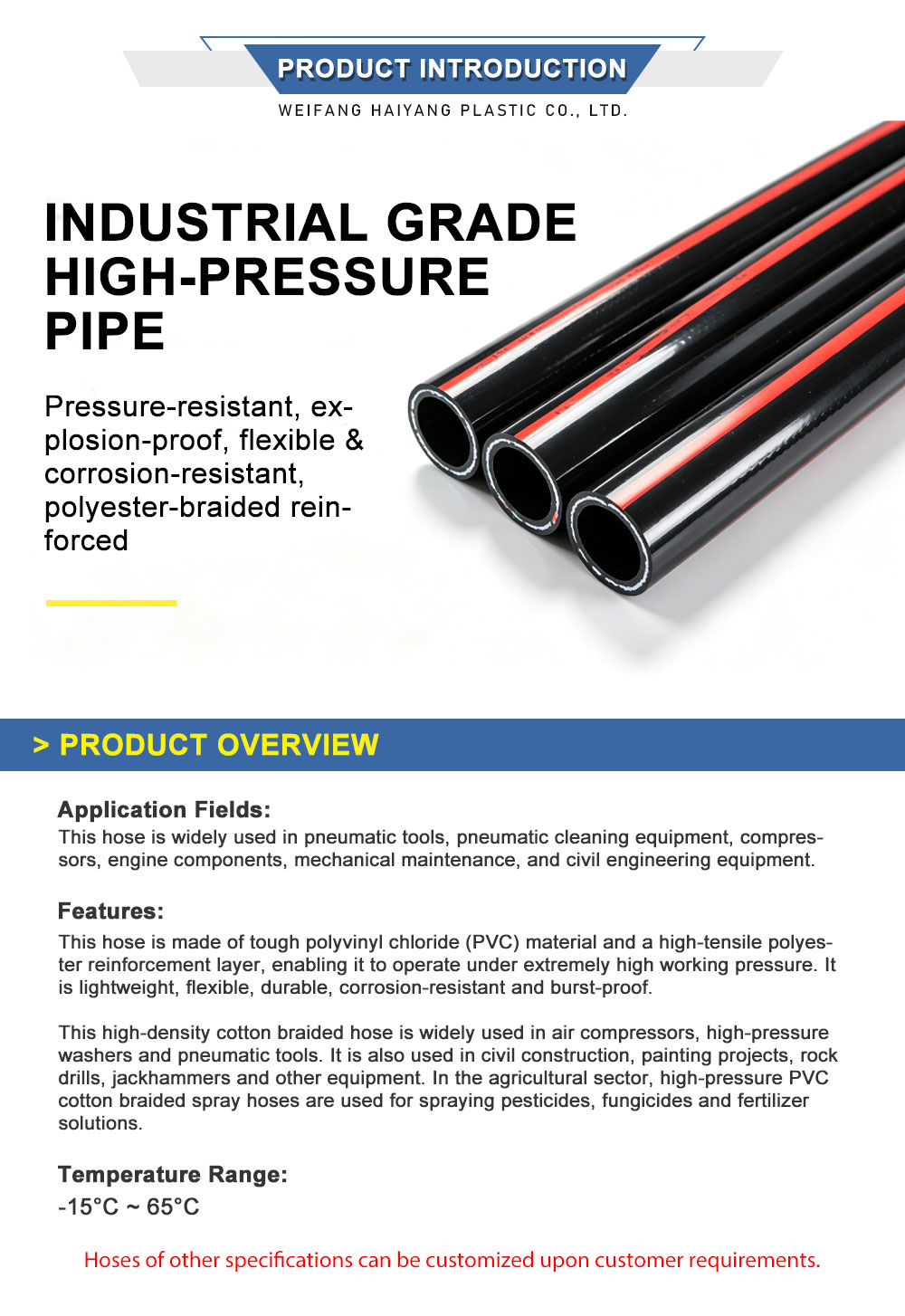 PRODUCT INTRODUCTION

WEIFANG HAIYANG PLASTIC CO., LTD.

INDUSTRIAL GRADE
HIGH-PRESSURE
PIPE

Pressure-resistant, explosion-proof, flexible & corrosion-resistant, polyester-braided reinforced

> PRODUCT OVERVIEW

Application Fields:

This hose is widely used in pneumatic tools, pneumatic cleaning equipment, compressors, engine components, mechanical maintenance, and civil engineering equipment.

Features:

This hose is made of tough polyvinyl chloride (PVC) material and a high-tensile polyester reinforcement layer, enabling it to operate under extremely high working pressure. It is lightweight, flexible, durable, corrosion-resistant and burst-proof.

This high-density cotton braided hose is widely used in air compressors, high-pressure washers and pneumatic tools. It is also used in civil construction, painting projects, rock drills, jackhammers and other equipment. In the agricultural sector, high-pressure PVC cotton braided spray hoses are used for spraying pesticides, fungicides and fertilizer solutions.

Temperature Range:

-15°C ~ 65°C

Hoses of other specifications can be customized upon customer requirements.